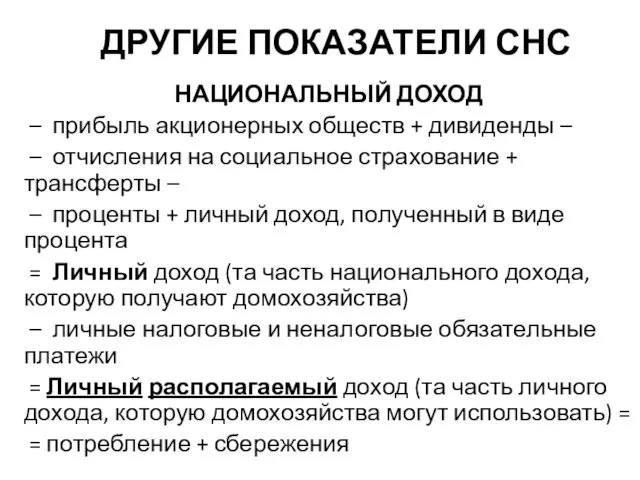 ДРУГИЕ ПОКАЗАТЕЛИ СНС

НАЦИОНАЛЬНЫЙ ДОХОД

– прибыль акционерных обществ + дивиденды –

– отчисления на социальное страхование + трансферты –

– проценты + личный доход, полученный в виде процента

= Личный доход (та часть национального дохода, которую получают домохозяйства)

– личные налоговые и неналоговые обязательные платежи

= Личный располагаемый доход (та часть личного дохода, которую домохозяйства могут использовать) =

= потребление + сбережения